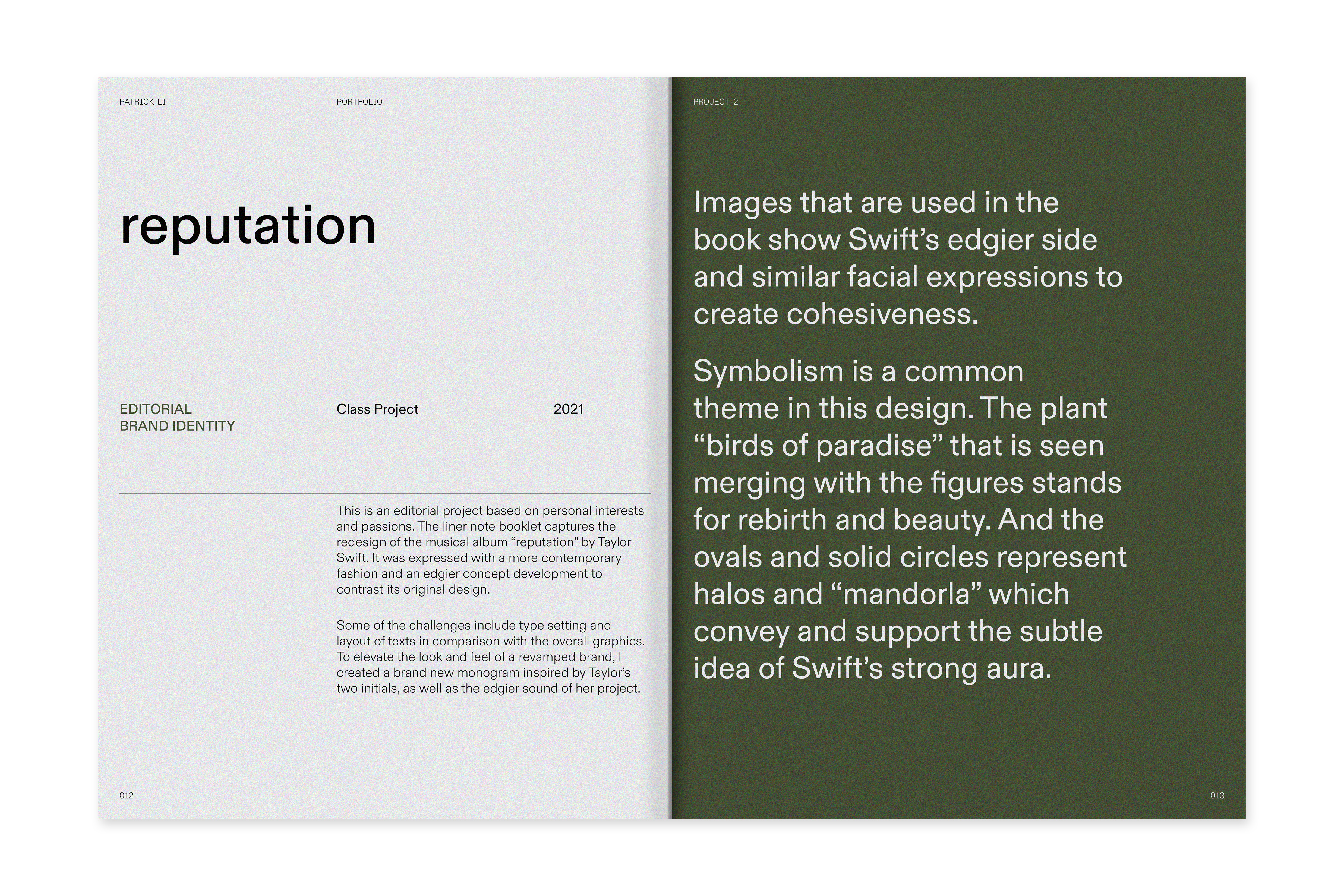 PATRICK LI

PORTFOLIO

reputation

EDITORIAL
BRAND IDENTITY

Class Project

2021

This is an editorial project based on personal interests and passions. The liner note booklet captures the redesign of the musical album "reputation" by Taylor Swift. It was expressed with a more contemporary fashion and an edgier concept development to contrast its original design.

Some of the challenges include type setting and layout of texts in comparison with the overall graphics. To elevate the look and feel of a revamped brand, I created a brand new monogram inspired by Taylor's two initials, as well as the edgier sound of her project.

012

PROJECT 2

Images that are used in the book show Swift's edgier side and similar facial expressions to create cohesiveness.

Symbolism is a common theme in this design. The plant "birds of paradise" that is seen merging with the figures stands for rebirth and beauty. And the ovals and solid circles represent halos and "mandorla" which convey and support the subtle idea of Swift's strong aura.

013